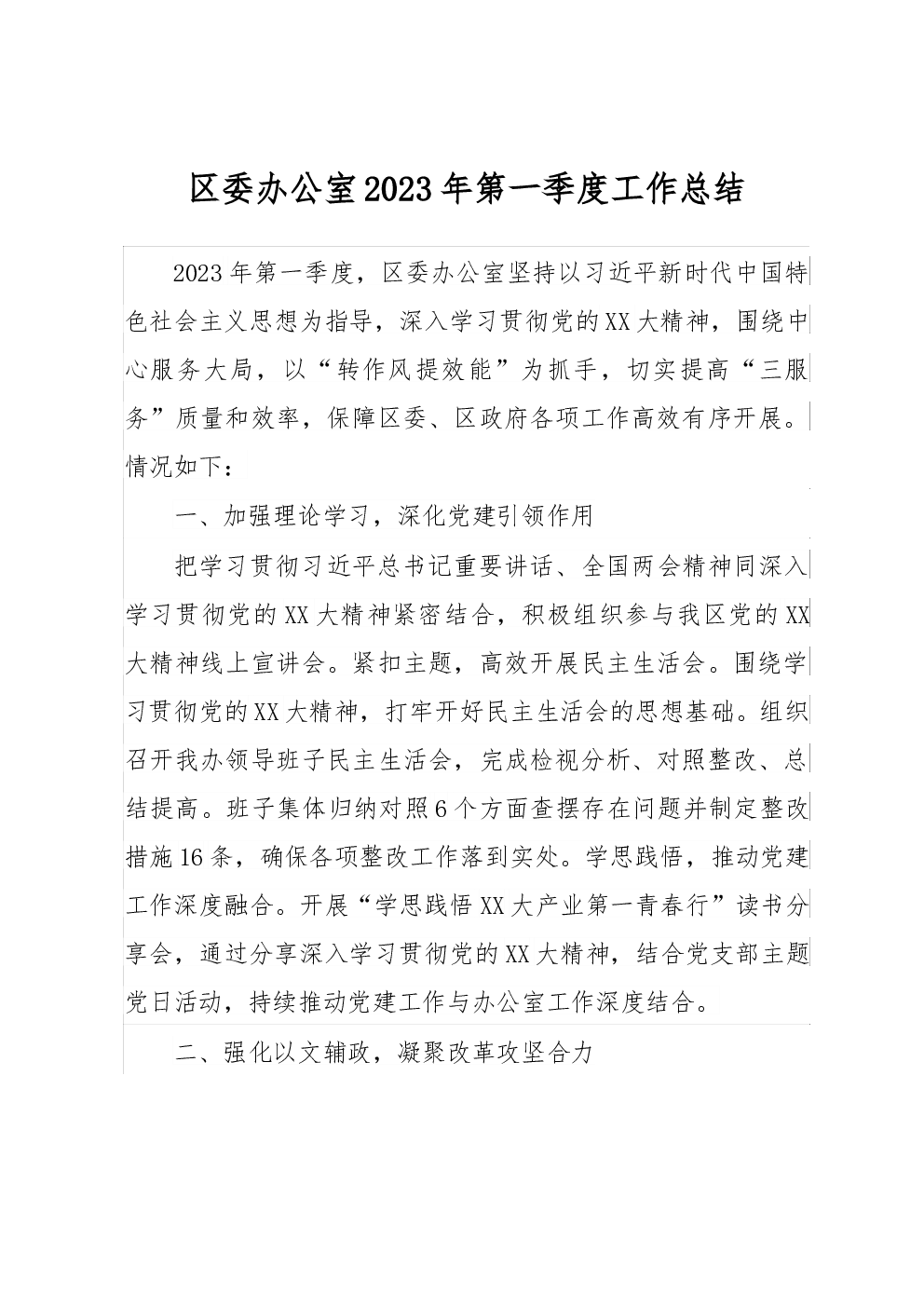 区委办公室2023年第一季度工作总结

2023年第一季度，区委办公室坚持以习近平新时代中国特色社会主义思想为指导，深入学习贯彻党的XX大精神，围绕中心服务大局，以“转作风提效能”为抓手，切实提高“三服务”质量和效率，保障区委、区政府各项工作高效有序开展。情况如下：

一、加强理论学习，深化党建引领作用

把学习贯彻习近平总书记重要讲话、全国两会精神同深入学习贯彻党的XX大精神紧密结合，积极组织参与我区党的XX大精神线上宣讲会。紧扣主题，高效开展民主生活会。围绕学习贯彻党的XX大精神，打牢开好民主生活会的思想基础。组织召开我办领导班子民主生活会，完成检视分析、对照整改、总结提高。班子集体归纳对照6个方面查摆存在问题并制定整改措施16条，确保各项整改工作落到实处。学思践悟，推动党建工作深度融合。开展“学思践悟XX大产业第一青春行”读书分享会，通过分享深入学习贯彻党的XX大精神，结合党支部主题党日活动，持续推动党建工作与办公室工作深度结合。

二、强化以文辅政，凝聚改革攻坚合力